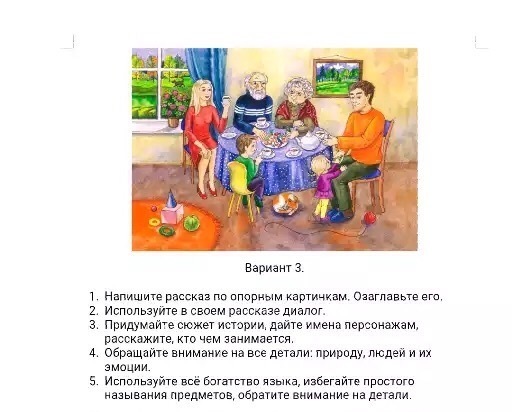 Вариант 3.

1. Напишите рассказ по опорным картинкам. Озаглавьте его.
2. Используйте в своем рассказе диалог.
3. Придумайте сюжет истории, дайте имена персонажам, расскажите, кто чем занимается.
4. Обращайте внимание на все детали: природу, людей и их эмоции.
5. Используйте всё богатство языка, избегайте простого называния предметов, обратите внимание на детали.